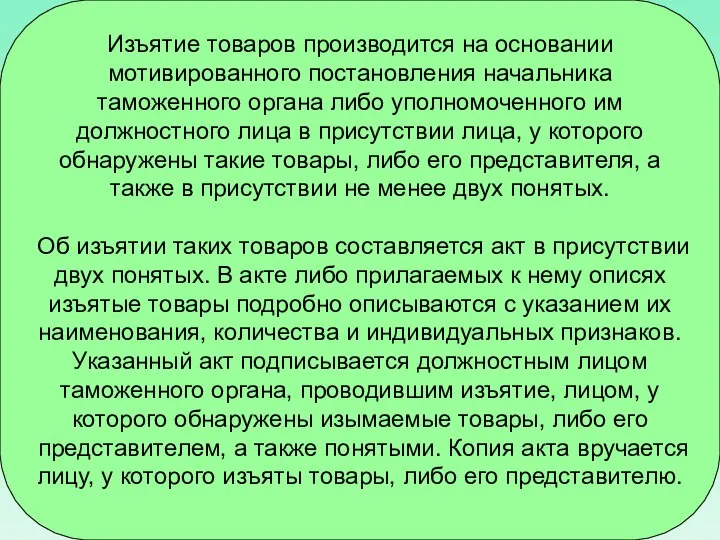 Изъятие товаров производится на основании мотивированного постановления начальника таможенного органа либо уполномоченного им должностного лица в присутствии лица, у которого обнаружены такие товары, либо его представителя, а также в присутствии не менее двух понятых.

Об изъятии таких товаров составляется акт в присутствии двух понятых. В акте либо прилагаемых к нему описях изъятые товары подробно описываются с указанием их наименования, количества и индивидуальных признаков. Указанный акт подписывается должностным лицом таможенного органа, проводившим изъятие, лицом, у которого обнаружены изымаемые товары, либо его представителем, а также понятыми. Копия акта вручается лицу, у которого изъяты товары, либо его представителю.